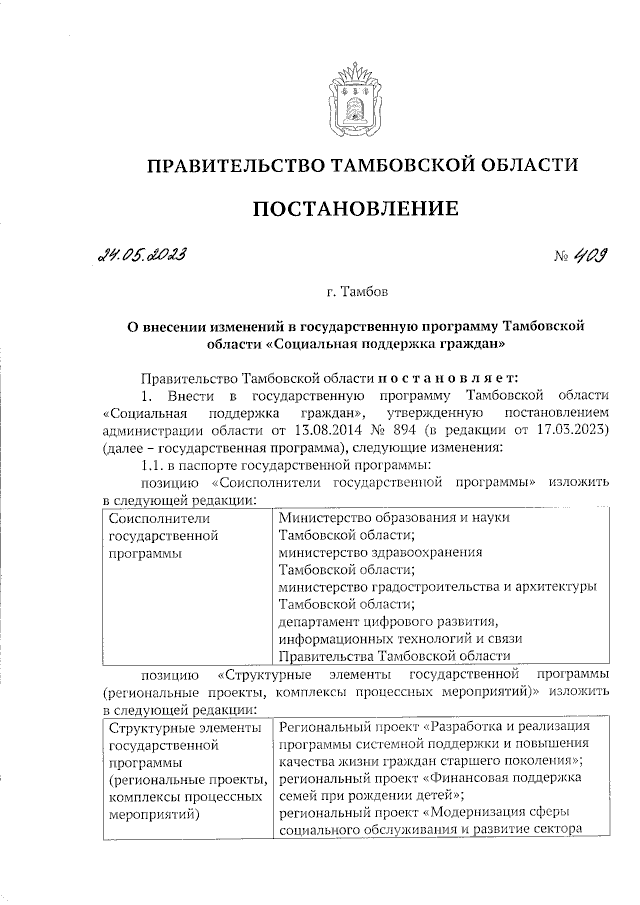 ПРАВИТЕЛЬСТВО ТАМБОВСКОЙ ОБЛАСТИ

ПОСТАНОВЛЕНИЕ

24.05.2023 № 409

г. Тамбов

О внесении изменений в государственную программу Тамбовской области «Социальная поддержка граждан»

Правительство Тамбовской области постановляет:

1. Внести в государственную программу Тамбовской области «Социальная поддержка граждан», утвержденную постановлением администрации области от 13.08.2014 № 894 (в редакции от 17.03.2023) (далее – государственная программа), следующие изменения:

1.1. в паспорте государственной программы:

позицию «Соисполнители государственной программы» изложить в следующей редакции:

| Соисполнители государственной программы | Министерство образования и науки Тамбовской области; министерство здравоохранения Тамбовской области; министерство градостроительства и архитектуры Тамбовской области; департамент цифрового развития, информационных технологий и связи Правительства Тамбовской области |
|---|---|

позицию «Структурные элементы государственной программы (региональные проекты, комплексы процессных мероприятий)» изложить в следующей редакции:

| Структурные элементы государственной программы (региональные проекты, комплексы процессных мероприятий) | Региональный проект «Разработка и реализация программы системной поддержки и повышения качества жизни граждан старшего поколения»; региональный проект «Финансовая поддержка семей при рождении детей»; региональный проект «Модернизация сферы социального обслуживания и развитие сектора |
|---|---|